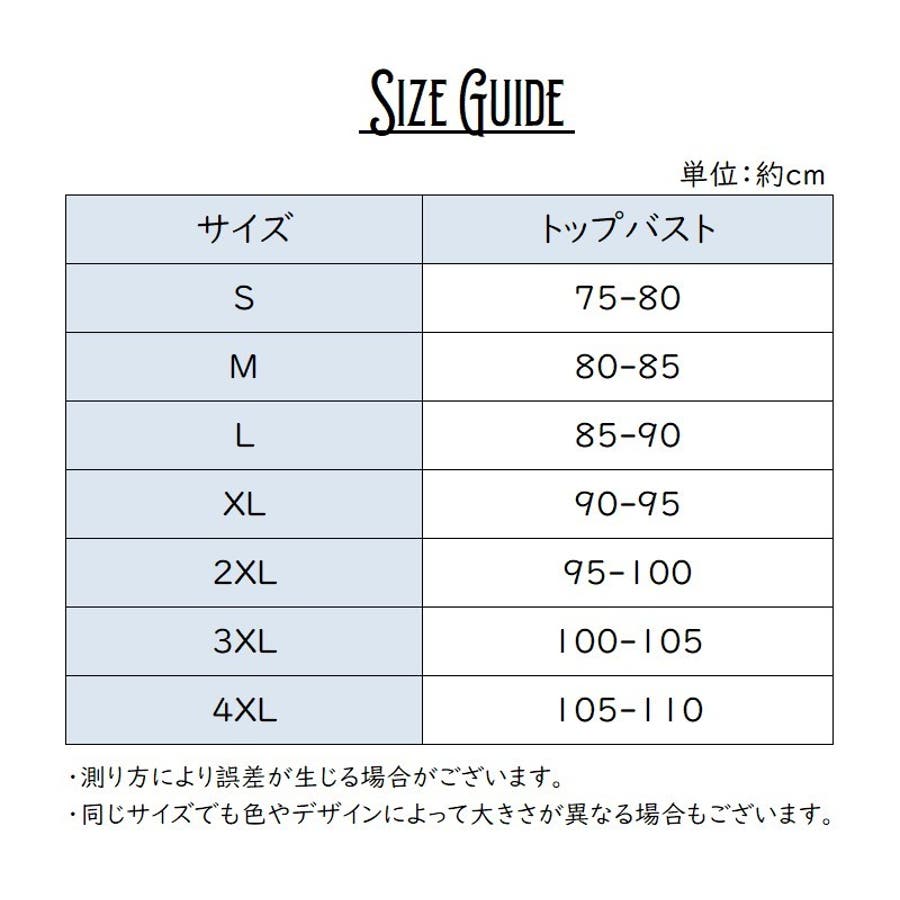 SIZE GUIDE

単位:約cm

| サイズ | トップバスト |
|---|---|
| S | 75-80 |
| M | 80-85 |
| L | 85-90 |
| XL | 90-95 |
| 2XL | 95-100 |
| 3XL | 100-105 |
| 4XL | 105-110 |

・測り方により誤差が生じる場合がございます。
・同じサイズでも色やデザインによって大きさが異なる場合もございます。